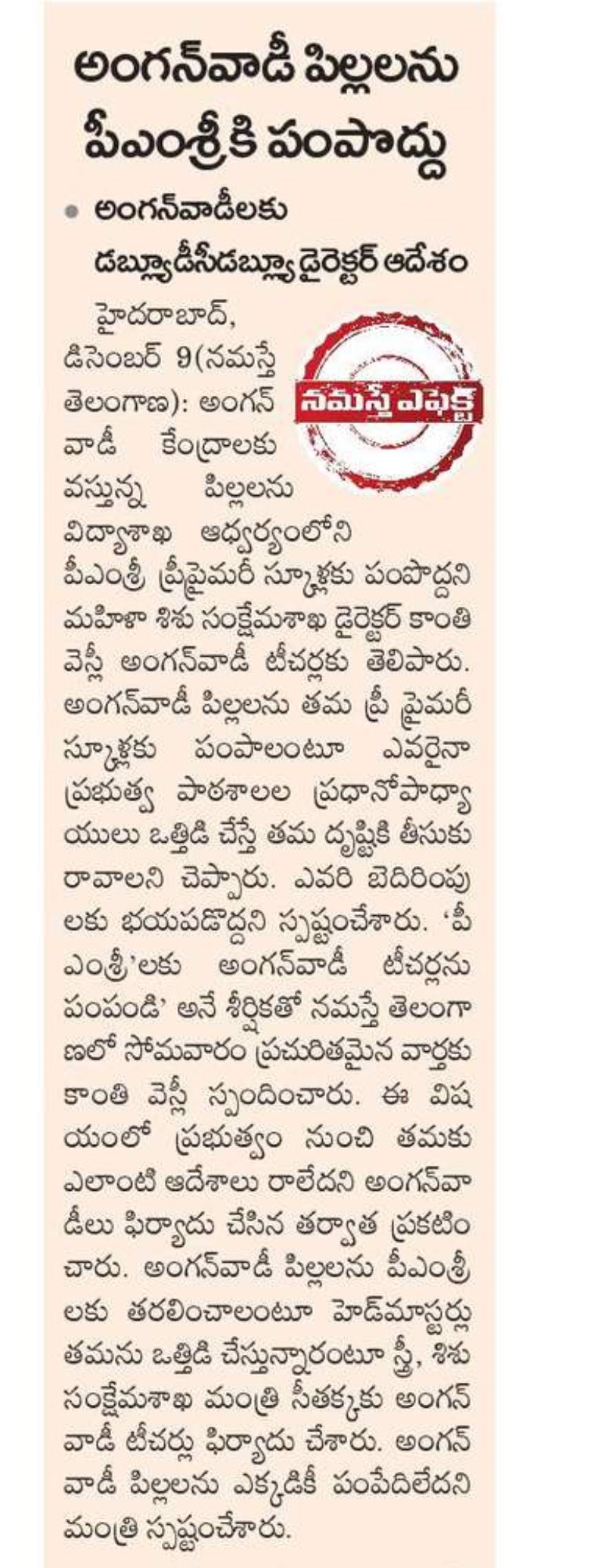 అంగన్‌వాడీ పిల్లలను పీఎంశ్రీకి పంపొద్దు

• అంగన్‌వాడీలకు డబ్ల్యూడీసీడబ్ల్యూ డైరెక్టర్ ఆదేశం

నమస్తే ఎఫెక్ట్

హైదరాబాద్, డిసెంబర్ 9(నమస్తే తెలంగాణ): అంగన్‌వాడీ కేంద్రాలకు వస్తున్న పిల్లలను విద్యాశాఖ ఆధ్వర్యంలోని పీఎంశ్రీ ప్రీప్రైమరీ స్కూళ్లకు పంపొద్దని మహిళా శిశు సంక్షేమశాఖ డైరెక్టర్ కాంతి వెస్లీ అంగన్‌వాడీ టీచర్లకు తెలిపారు. అంగన్‌వాడీ పిల్లలను తమ ప్రీ ప్రైమరీ స్కూళ్లకు పంపాలంటూ ఎవరైనా ప్రభుత్వ పాఠశాలల ప్రధానోపాధ్యాయులు ఒత్తిడి చేస్తే తమ దృష్టికి తీసుకురావాలని చెప్పారు. ఎవరి బెదిరింపులకు భయపడొద్దని స్పష్టంచేశారు. 'పీఎంశ్రీ'లకు అంగన్‌వాడీ టీచర్లను పంపండి' అనే శీర్షికతో నమస్తే తెలంగాణలో సోమవారం ప్రచురితమైన వార్తకు కాంతి వెస్లీ స్పందించారు. ఈ విషయంలో ప్రభుత్వం నుంచి తమకు ఎలాంటి ఆదేశాలు రాలేదని అంగన్‌వాడీలు ఫిర్యాదు చేసిన తర్వాత ప్రకటించారు. అంగన్‌వాడీ పిల్లలను పీఎంశ్రీలకు తరలించాలంటూ హెడ్‌మాస్టర్లు తమను ఒత్తిడి చేస్తున్నారంటూ స్త్రీ, శిశు సంక్షేమశాఖ మంత్రి సీతక్కకు అంగన్‌వాడీ టీచర్లు ఫిర్యాదు చేశారు. అంగన్‌వాడీ పిల్లలను ఎక్కడికీ పంపేదిలేదని మంత్రి స్పష్టంచేశారు.